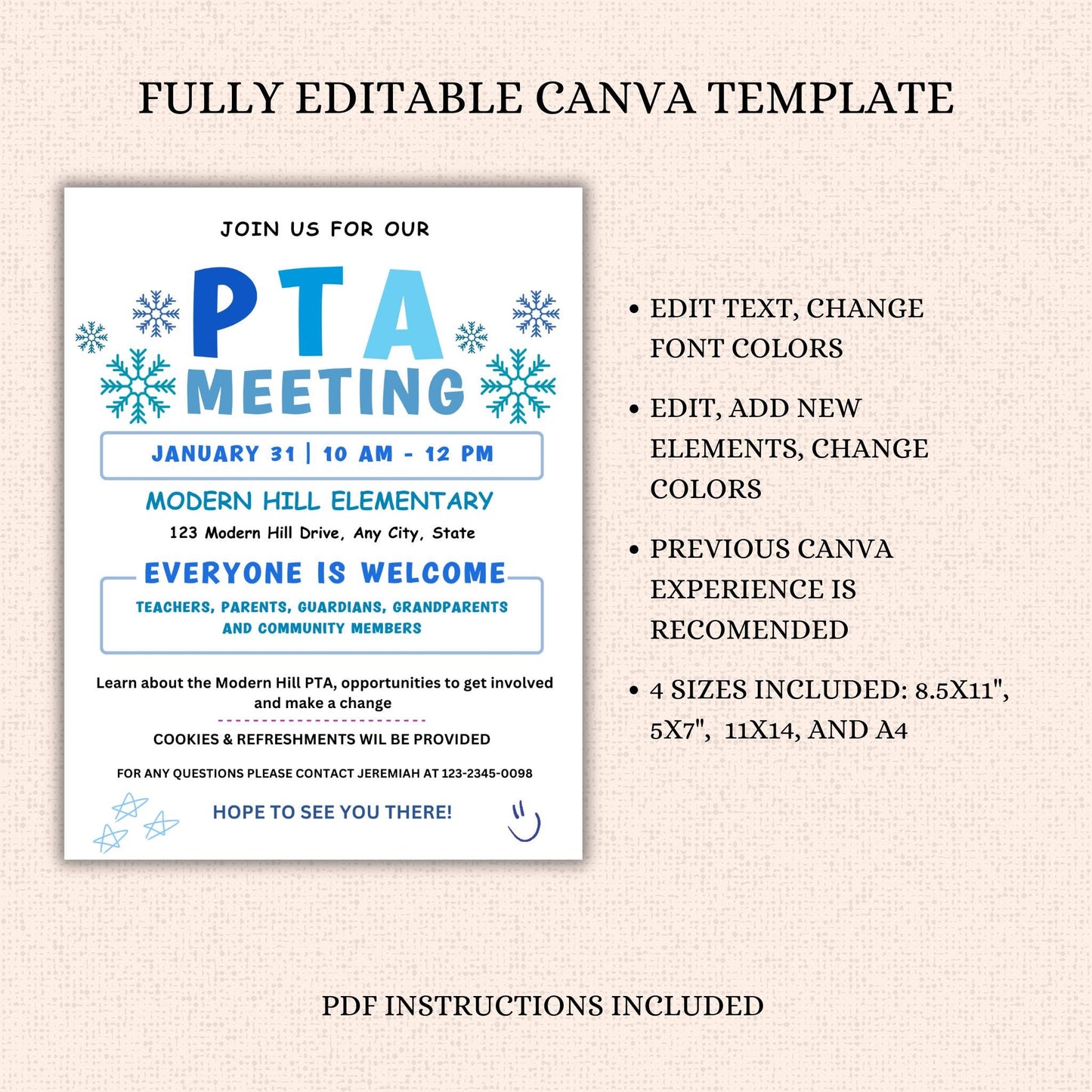 FULLY EDITABLE CANVA TEMPLATE

JOIN US FOR OUR

PTA MEETING

JANUARY 31 | 10 AM - 12 PM

MODERN HILL ELEMENTARY

123 Modern Hill Drive, Any City, State

EVERYONE IS WELCOME

TEACHERS, PARENTS, GUARDIANS, GRANDPARENTS AND COMMUNITY MEMBERS

Learn about the Modern Hill PTA, opportunities to get involved and make a change

COOKIES & REFRESHMENTS WIL BE PROVIDED

FOR ANY QUESTIONS PLEASE CONTACT JEREMIAH AT 123-2345-0098

HOPE TO SEE YOU THERE!

• EDIT TEXT, CHANGE FONT COLORS

• EDIT, ADD NEW ELEMENTS, CHANGE COLORS

• PREVIOUS CANVA EXPERIENCE IS RECOMENDED

• 4 SIZES INCLUDED: 8.5X11", 5X7", 11X14, AND A4

PDF INSTRUCTIONS INCLUDED